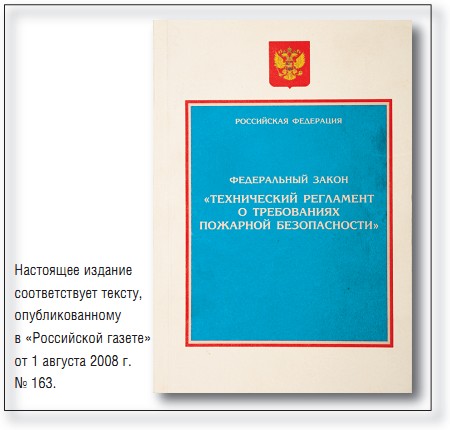 РОССИЙСКАЯ ФЕДЕРАЦИЯ

ФЕДЕРАЛЬНЫЙ ЗАКОН
«ТЕХНИЧЕСКИЙ РЕГЛАМЕНТ
О ТРЕБОВАНИЯХ
ПОЖАРНОЙ БЕЗОПАСНОСТИ»

Настоящее издание соответствует тексту, опубликованному в «Российской газете» от 1 августа 2008 г. № 163.